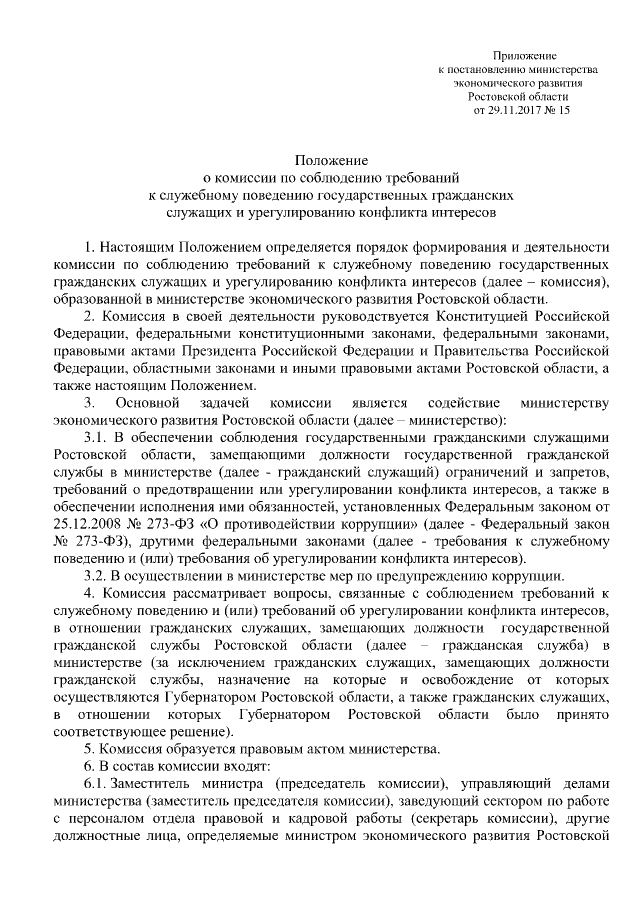 Приложение
к постановлению министерства
экономического развития
Ростовской области
от 29.11.2017 № 15

Положение
о комиссии по соблюдению требований
к служебному поведению государственных гражданских
служащих и урегулированию конфликта интересов

1. Настоящим Положением определяется порядок формирования и деятельности комиссии по соблюдению требований к служебному поведению государственных гражданских служащих и урегулированию конфликта интересов (далее – комиссия), образованной в министерстве экономического развития Ростовской области.

2. Комиссия в своей деятельности руководствуется Конституцией Российской Федерации, федеральными конституционными законами, федеральными законами, правовыми актами Президента Российской Федерации и Правительства Российской Федерации, областными законами и иными правовыми актами Ростовской области, а также настоящим Положением.

3. Основной задачей комиссии является содействие министерству экономического развития Ростовской области (далее – министерство):

3.1. В обеспечении соблюдения государственными гражданскими служащими Ростовской области, замещающими должности государственной гражданской службы в министерстве (далее - гражданский служащий) ограничений и запретов, требований о предотвращении или урегулировании конфликта интересов, а также в обеспечении исполнения ими обязанностей, установленных Федеральным законом от 25.12.2008 № 273-ФЗ «О противодействии коррупции» (далее - Федеральный закон № 273-ФЗ), другими федеральными законами (далее - требования к служебному поведению и (или) требования об урегулировании конфликта интересов).

3.2. В осуществлении в министерстве мер по предупреждению коррупции.

4. Комиссия рассматривает вопросы, связанные с соблюдением требований к служебному поведению и (или) требований об урегулировании конфликта интересов, в отношении гражданских служащих, замещающих должности государственной гражданской службы Ростовской области (далее – гражданская служба) в министерстве (за исключением гражданских служащих, замещающих должности гражданской службы, назначение на которые и освобождение от которых осуществляются Губернатором Ростовской области, а также гражданских служащих, в отношении которых Губернатором Ростовской области было принято соответствующее решение).

5. Комиссия образуется правовым актом министерства.

6. В состав комиссии входят:

6.1. Заместитель министра (председатель комиссии), управляющий делами министерства (заместитель председателя комиссии), заведующий сектором по работе с персоналом отдела правовой и кадровой работы (секретарь комиссии), другие должностные лица, определяемые министром экономического развития Ростовской